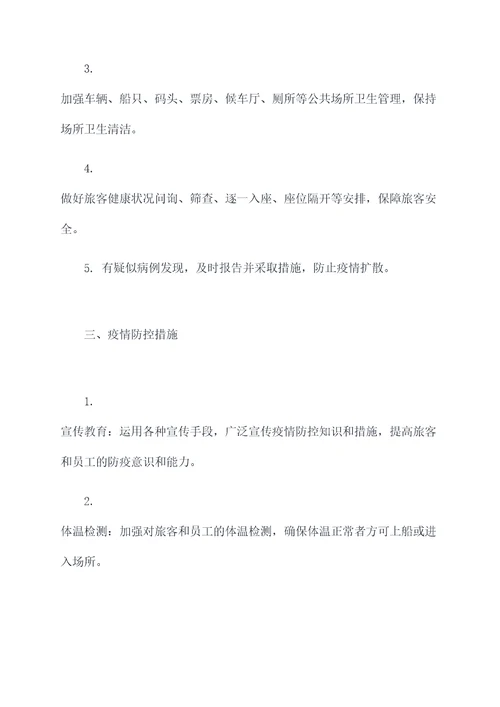 3.

加强车辆、船只、码头、票房、候车厅、厕所等公共场所卫生管理，保持场所卫生清洁。

4.

做好旅客健康状况问询、筛查、逐一入座、座位隔开等安排，保障旅客安全。

5. 有疑似病例发现，及时报告并采取措施，防止疫情扩散。

三、疫情防控措施

1.

宣传教育：运用各种宣传手段，广泛宣传疫情防控知识和措施，提高旅客和员工的防疫意识和能力。

2.

体温检测：加强对旅客和员工的体温检测，确保体温正常者方可上船或进入场所。